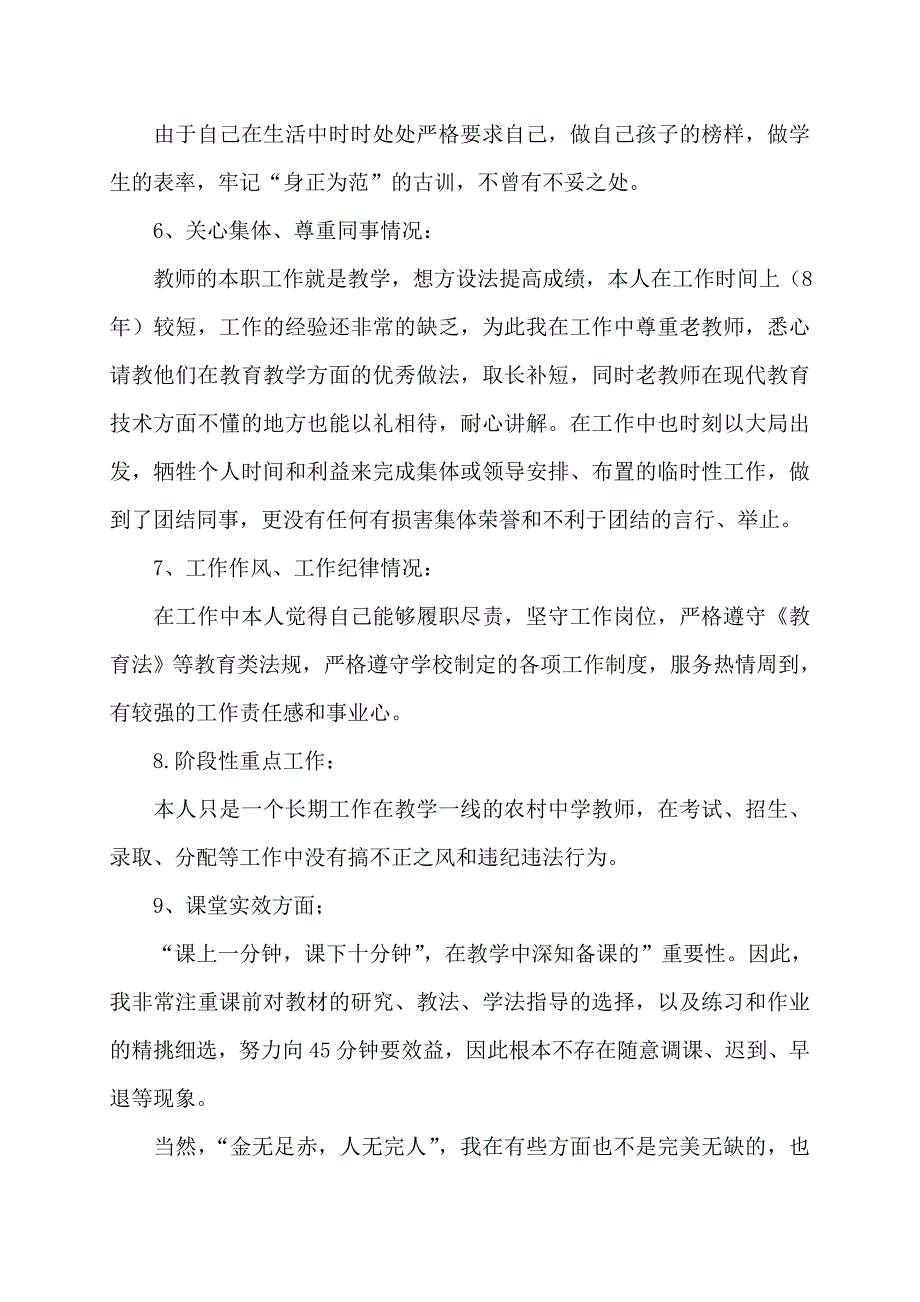 由于自己在生活中时时处处严格要求自己，做自己孩子的榜样，做学生的表率，牢记“身正为范”的古训，不曾有不妥之处。

6、关心集体、尊重同事情况：

教师的本职工作就是教学，想方设法提高成绩，本人在工作时间上（8年）较短，工作的经验还非常的缺乏，为此我在工作中尊重老教师，悉心请教他们在教育教学方面的优秀做法，取长补短，同时老教师在现代教育技术方面不懂的地方也能以礼相待，耐心讲解。在工作中也时刻以大局出发，牺牲个人时间和利益来完成集体或领导安排、布置的临时性工作，做到了团结同事，更没有任何有损害集体荣誉和不利于团结的言行、举止。

7、工作作风、工作纪律情况：

在工作中本人觉得自己能够履职尽责，坚守工作岗位，严格遵守《教育法》等教育类法规，严格遵守学校制定的各项工作制度，服务热情周到，有较强的工作责任感和事业心。

8.阶段性重点工作：

本人只是一个长期工作在教学一线的农村中学教师，在考试、招生、录取、分配等工作中没有搞不正之风和违纪违法行为。

9、课堂实效方面；

“课上一分钟，课下十分钟”，在教学中深知备课的”重要性。因此，我非常注重课前对教材的研究、教法、学法指导的选择，以及练习和作业的精挑细选，努力向45分钟要效益，因此根本不存在随意调课、迟到、早退等现象。

当然，“金无足赤，人无完人”，我在有些方面也不是完美无缺的，也